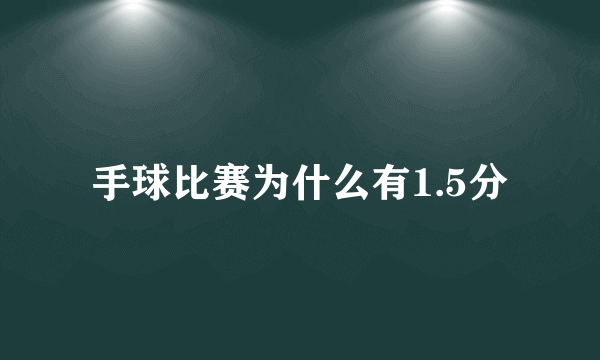 手球比赛为什么有1.5分